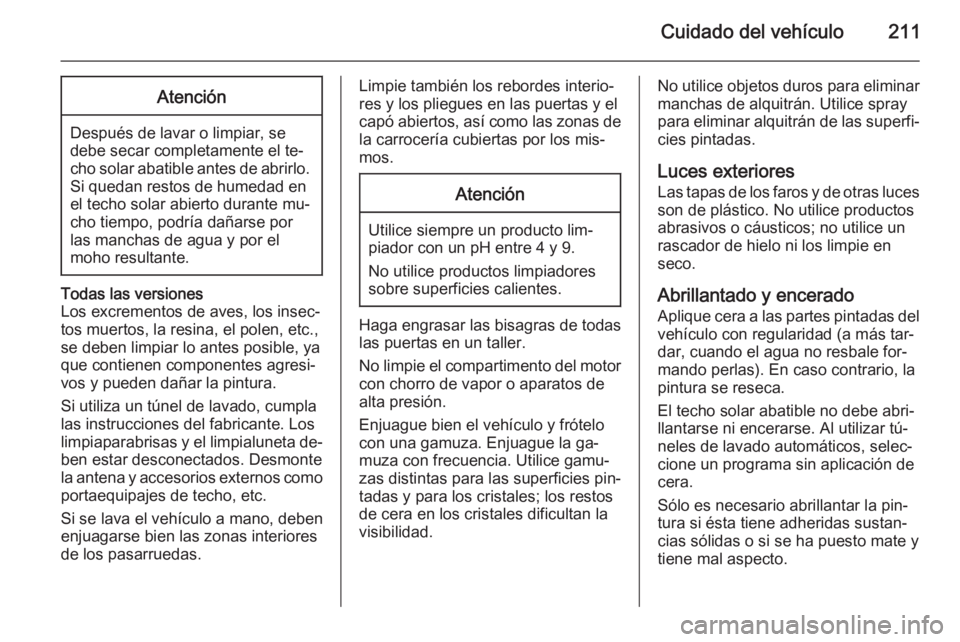 Cuidado del vehículo 211

Atención

Después de lavar o limpiar, se debe secar completamente el techo solar abatible antes de abrirlo. Si quedan restos de humedad en el techo solar abierto durante mucho tiempo, podría dañarse por las manchas de agua y por el moho resultante.

Todas las versiones
Los excrementos de aves, los insectos muertos, la resina, el polen, etc., se deben limpiar lo antes posible, ya que contienen componentes agresivos y pueden dañar la pintura.

Si utiliza un túnel de lavado, cumpla las instrucciones del fabricante. Los limpiaparabrisas y el limpialuneta deben estar desconectados. Desmonte la antena y accesorios externos como portaequipajes de techo, etc.

Si se lava el vehículo a mano, deben enjuagarse bien las zonas interiores de los pasarruedas.

Limpie también los rebordes interiores y los pliegues en las puertas y el capó abiertos, así como las zonas de la carrocería cubiertas por los mismos.

Atención

Utilice siempre un producto limpiador con un pH entre 4 y 9.

No utilice productos limpiadores sobre superficies calientes.

Haga engrasar las bisagras de todas las puertas en un taller.

No limpie el compartimento del motor con chorro de vapor o aparatos de alta presión.

Enjuague bien el vehículo y frótelo con una gamuza. Enjuague la gamuza con frecuencia. Utilice gamuzas distintas para las superficies pintadas y para los cristales; los restos de cera en los cristales dificultan la visibilidad.

No utilice objetos duros para eliminar manchas de alquitrán. Utilice spray para eliminar alquitrán de las superficies pintadas.

Luces exteriores
Las tapas de los faros y de otras luces son de plástico. No utilice productos abrasivos o cáusticos; no utilice un rascador de hielo ni los limpie en seco.

Abrillantado y encerado
Aplique cera a las partes pintadas del vehículo con regularidad (a más tardar, cuando el agua no resbale formando perlas). En caso contrario, la pintura se reseca.

El techo solar abatible no debe abrillantarse ni encerarse. Al utilizar túneles de lavado automáticos, seleccione un programa sin aplicación de cera.

Sólo es necesario abrillantar la pintura si ésta tiene adheridas sustancias sólidas o si se ha puesto mate y tiene mal aspecto.

carmanualsonline.info